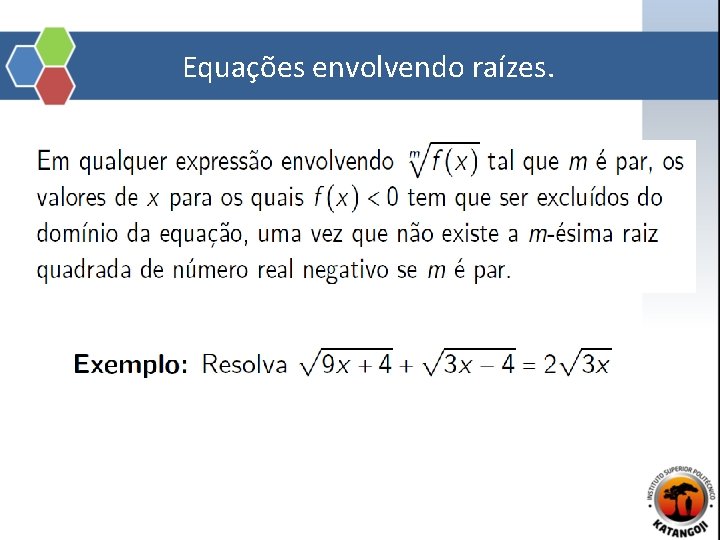 Equações envolvendo raízes.

Em qualquer expressão envolvendo $\sqrt[m]{f(x)}$ tal que $m$ é par, os valores de $x$ para os quais $f(x) < 0$ tem que ser excluídos do domínio da equação, uma vez que não existe a $m$-ésima raiz quadrada de número real negativo se $m$ é par.

Exemplo: Resolva $\sqrt{9x+4} + \sqrt{3x-4} = 2\sqrt{3x}$

INSTITUTO SUPERIOR POLITÉCNICO
KATANGOJI